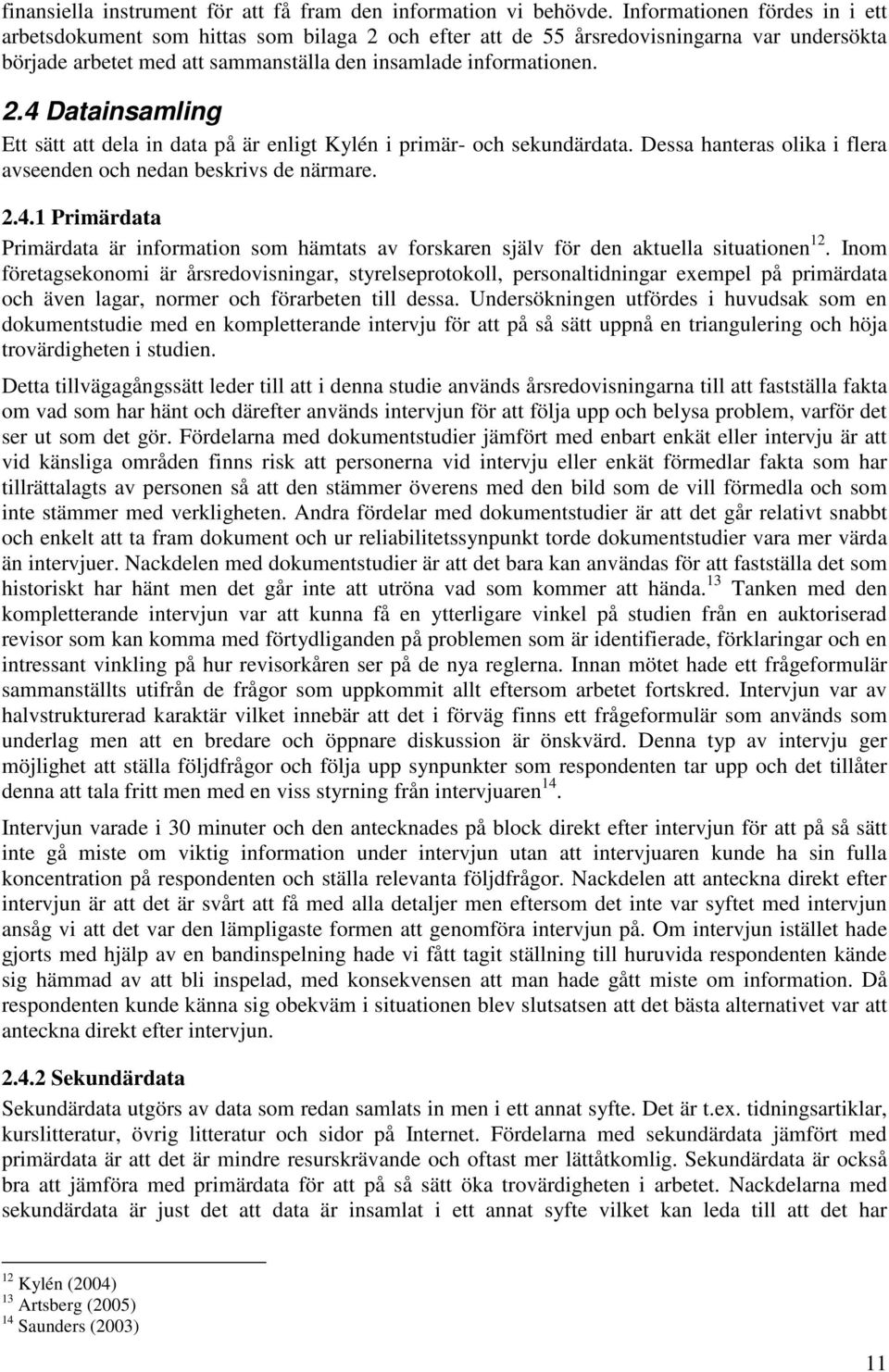 finansiella instrument för att få fram den information vi behövde. Informationen fördes in i ett arbetsdokument som hittas som bilaga 2 och efter att de 55 årsredovisningarna var undersökta började arbetet med att sammanställa den insamlade informationen.

2.4 Datainsamling

Ett sätt att dela in data på är enligt Kylén i primär- och sekundärdata. Dessa hanteras olika i flera avseenden och nedan beskrivs de närmare.

2.4.1 Primärdata

Primärdata är information som hämtats av forskaren själv för den aktuella situationen$^{12}$. Inom företagsekonomi är årsredovisningar, styrelseprotokoll, personaltidningar exempel på primärdata och även lagar, normer och förarbeten till dessa. Undersökningen utfördes i huvudsak som en dokumentstudie med en kompletterande intervju för att på så sätt uppnå en triangulering och höja trovärdigheten i studien.

Detta tillvägagångssätt leder till att i denna studie används årsredovisningarna till att fastställa fakta om vad som har hänt och därefter används intervjun för att följa upp och belysa problem, varför det ser ut som det gör. Fördelarna med dokumentstudier jämfört med enbart enkät eller intervju är att vid känsliga områden finns risk att personerna vid intervju eller enkät förmedlar fakta som har tillrättalagts av personen så att den stämmer överens med den bild som de vill förmedla och som inte stämmer med verkligheten. Andra fördelar med dokumentstudier är att det går relativt snabbt och enkelt att ta fram dokument och ur reliabilitetssynpunkt torde dokumentstudier vara mer värda än intervjuer. Nackdelen med dokumentstudier är att det bara kan användas för att fastställa det som historiskt har hänt men det går inte att utröna vad som kommer att hända.$^{13}$ Tanken med den kompletterande intervjun var att kunna få en ytterligare vinkel på studien från en auktoriserad revisor som kan komma med förtydliganden på problemen som är identifierade, förklaringar och en intressant vinkling på hur revisorkåren ser på de nya reglerna. Innan mötet hade ett frågeformulär sammanställts utifrån de frågor som uppkommit allt eftersom arbetet fortskred. Intervjun var av halvstrukturerad karaktär vilket innebär att det i förväg finns ett frågeformulär som används som underlag men att en bredare och öppnare diskussion är önskvärd. Denna typ av intervju ger möjlighet att ställa följdfrågor och följa upp synpunkter som respondenten tar upp och det tillåter denna att tala fritt men med en viss styrning från intervjuaren$^{14}$.

Intervjun varade i 30 minuter och den antecknades på block direkt efter intervjun för att på så sätt inte gå miste om viktig information under intervjun utan att intervjuaren kunde ha sin fulla koncentration på respondenten och ställa relevanta följdfrågor. Nackdelen att anteckna direkt efter intervjun är att det är svårt att få med alla detaljer men eftersom det inte var syftet med intervjun ansåg vi att det var den lämpligaste formen att genomföra intervjun på. Om intervjun istället hade gjorts med hjälp av en bandinspelning hade vi fått tagit ställning till huruvida respondenten kände sig hämmad av att bli inspelad, med konsekvensen att man hade gått miste om information. Då respondenten kunde känna sig obekväm i situationen blev slutsatsen att det bästa alternativet var att anteckna direkt efter intervjun.

2.4.2 Sekundärdata

Sekundärdata utgörs av data som redan samlats in men i ett annat syfte. Det är t.ex. tidningsartiklar, kurslitteratur, övrig litteratur och sidor på Internet. Fördelarna med sekundärdata jämfört med primärdata är att det är mindre resurskrävande och oftast mer lättåtkomlig. Sekundärdata är också bra att jämföra med primärdata för att på så sätt öka trovärdigheten i arbetet. Nackdelarna med sekundärdata är just det att data är insamlat i ett annat syfte vilket kan leda till att det har

$^{12}$ Kylén (2004)
$^{13}$ Artsberg (2005)
$^{14}$ Saunders (2003)

11